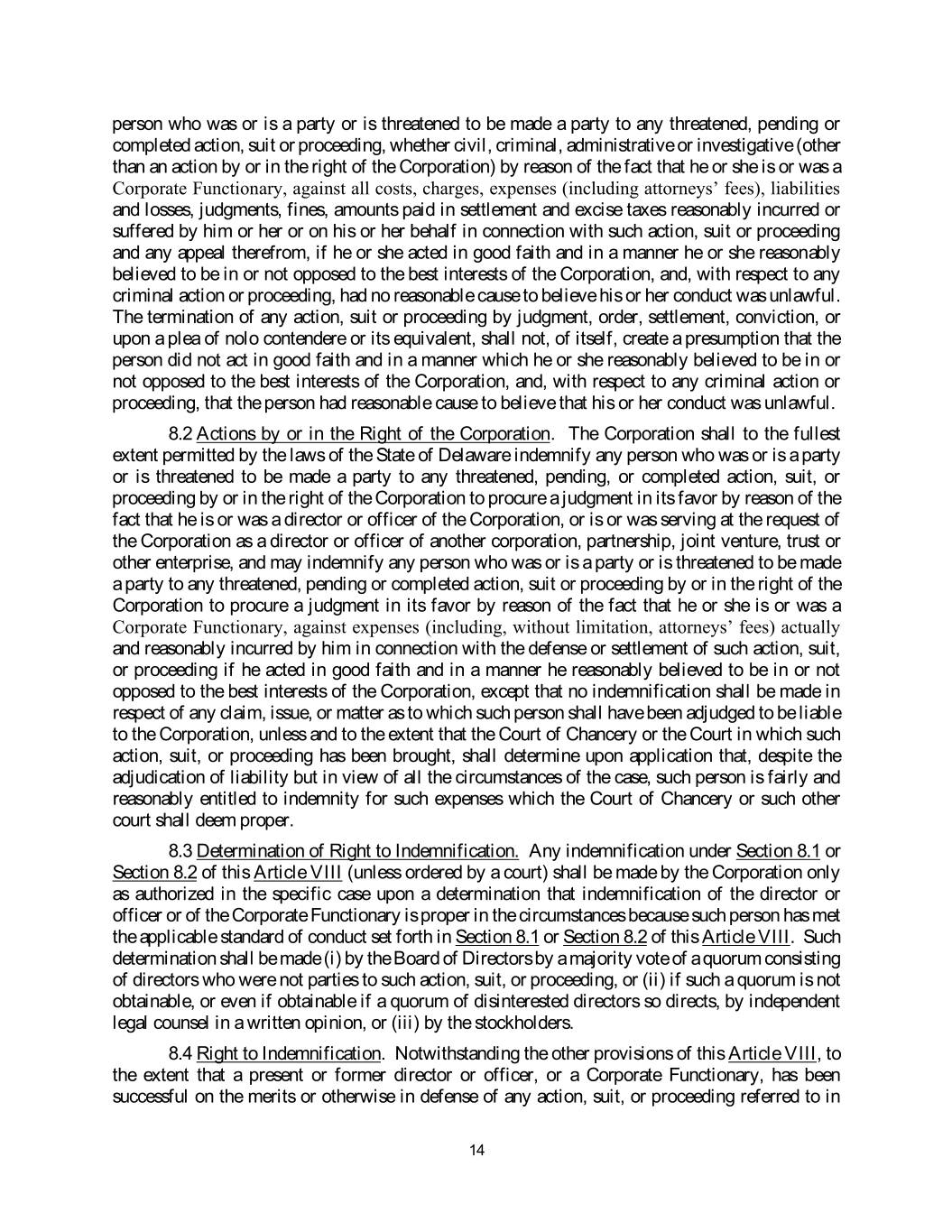 person who was or is a party or is threatened to be made a party to any threatened, pending or completed action, suit or proceeding, whether civil, criminal, administrative or investigative (other than an action by or in the right of the Corporation) by reason of the fact that he or she is or was a Corporate Functionary, against all costs, charges, expenses (including attorneys' fees), liabilities and losses, judgments, fines, amounts paid in settlement and excise taxes reasonably incurred or suffered by him or her or on his or her behalf in connection with such action, suit or proceeding and any appeal therefrom, if he or she acted in good faith and in a manner he or she reasonably believed to be in or not opposed to the best interests of the Corporation, and, with respect to any criminal action or proceeding, had no reasonable cause to believe his or her conduct was unlawful. The termination of any action, suit or proceeding by judgment, order, settlement, conviction, or upon a plea of nolo contendere or its equivalent, shall not, of itself, create a presumption that the person did not act in good faith and in a manner which he or she reasonably believed to be in or not opposed to the best interests of the Corporation, and, with respect to any criminal action or proceeding, that the person had reasonable cause to believe that his or her conduct was unlawful.

8.2 Actions by or in the Right of the Corporation. The Corporation shall to the fullest extent permitted by the laws of the State of Delaware indemnify any person who was or is a party or is threatened to be made a party to any threatened, pending, or completed action, suit, or proceeding by or in the right of the Corporation to procure a judgment in its favor by reason of the fact that he is or was a director or officer of the Corporation, or is or was serving at the request of the Corporation as a director or officer of another corporation, partnership, joint venture, trust or other enterprise, and may indemnify any person who was or is a party or is threatened to be made a party to any threatened, pending or completed action, suit or proceeding by or in the right of the Corporation to procure a judgment in its favor by reason of the fact that he or she is or was a Corporate Functionary, against expenses (including, without limitation, attorneys' fees) actually and reasonably incurred by him in connection with the defense or settlement of such action, suit, or proceeding if he acted in good faith and in a manner he reasonably believed to be in or not opposed to the best interests of the Corporation, except that no indemnification shall be made in respect of any claim, issue, or matter as to which such person shall have been adjudged to be liable to the Corporation, unless and to the extent that the Court of Chancery or the Court in which such action, suit, or proceeding has been brought, shall determine upon application that, despite the adjudication of liability but in view of all the circumstances of the case, such person is fairly and reasonably entitled to indemnity for such expenses which the Court of Chancery or such other court shall deem proper.

8.3 Determination of Right to Indemnification. Any indemnification under Section 8.1 or Section 8.2 of this Article VIII (unless ordered by a court) shall be made by the Corporation only as authorized in the specific case upon a determination that indemnification of the director or officer or of the Corporate Functionary is proper in the circumstances because such person has met the applicable standard of conduct set forth in Section 8.1 or Section 8.2 of this Article VIII. Such determination shall be made (i) by the Board of Directors by a majority vote of a quorum consisting of directors who were not parties to such action, suit, or proceeding, or (ii) if such a quorum is not obtainable, or even if obtainable if a quorum of disinterested directors so directs, by independent legal counsel in a written opinion, or (iii) by the stockholders.

8.4 Right to Indemnification. Notwithstanding the other provisions of this Article VIII, to the extent that a present or former director or officer, or a Corporate Functionary, has been successful on the merits or otherwise in defense of any action, suit, or proceeding referred to in

14